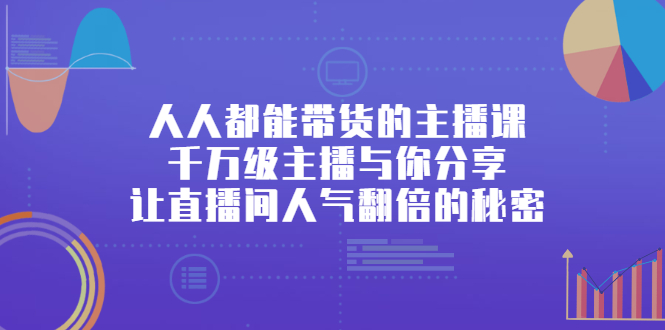 人人都能带货的主播课
千万级主播与你分享
让直播间人气翻倍的秘密